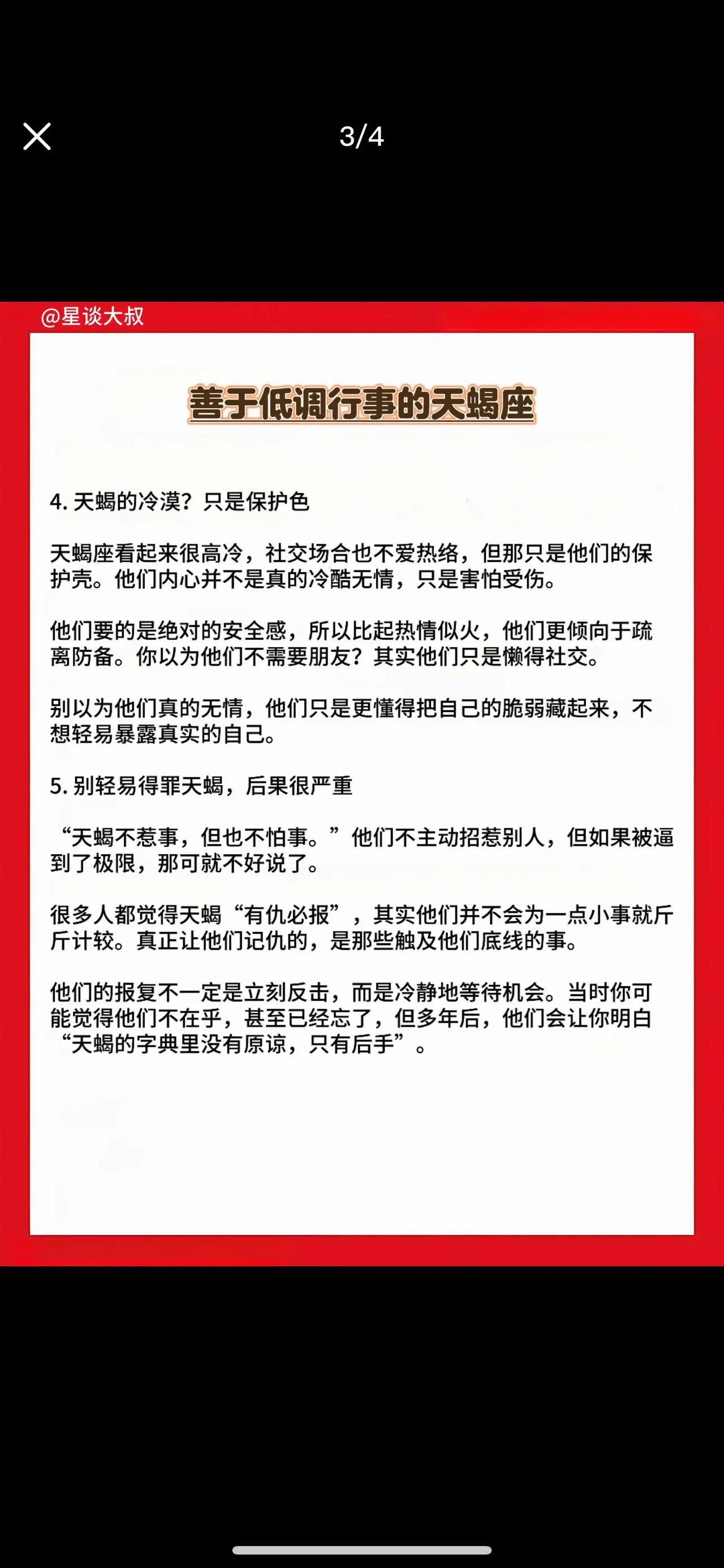 3/4

@星谈大叔

善于低调行事的天蝎座

4. 天蝎的冷漠？只是保护色

天蝎座看起来很高冷，社交场合也不爱热络，但那只是他们的保护壳。他们内心并不是真的冷酷无情，只是害怕受伤。

他们要的是绝对的安全感，所以比起热情似火，他们更倾向于疏离防备。你以为他们不需要朋友？其实他们只是懒得社交。

别以为他们真的无情，他们只是更懂得把自己的脆弱藏起来，不想轻易暴露真实的自己。

5. 别轻易得罪天蝎，后果很严重

“天蝎不惹事，但也不怕事。”他们不主动招惹别人，但如果被逼到了极限，那可就不好说了。

很多人都觉得天蝎“有仇必报”，其实他们并不会为一点小事就斤斤计较。真正让他们记仇的，是那些触及他们底线的事。

他们的报复不一定是立刻反击，而是冷静地等待机会。当时你可能觉得他们不在乎，甚至已经忘了，但多年后，他们会让你明白“天蝎的字典里没有原谅，只有后手”。